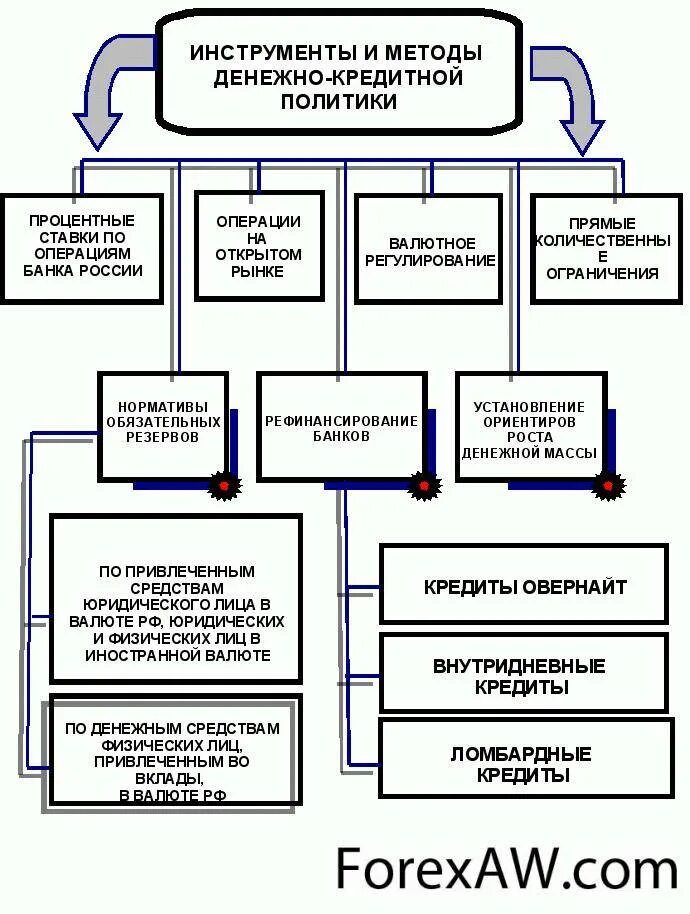 ИНСТРУМЕНТЫ И МЕТОДЫ ДЕНЕЖНО-КРЕДИТНОЙ ПОЛИТИКИ

ПРОЦЕНТНЫЕ СТАВКИ ПО ОПЕРАЦИЯМ БАНКА РОССИИ

ОПЕРАЦИИ НА ОТКРЫТОМ РЫНКЕ

ВАЛЮТНОЕ РЕГУЛИРОВАНИЕ

ПРЯМЫЕ КОЛИЧЕСТВЕННЫ Е ОГРАНИЧЕНИЯ

НОРМАТИВЫ ОБЯЗАТЕЛЬНЫХ РЕЗЕРВОВ

РЕФИНАНСИРОВАНИЕ БАНКОВ

УСТАНОВЛЕНИЕ ОРИЕНТИРОВ РОСТА ДЕНЕЖНОЙ МАССЫ

ПО ПРИВЛЕЧЕННЫМ СРЕДСТВАМ ЮРИДИЧЕСКОГО ЛИЦА В ВАЛЮТЕ РФ, ЮРИДИЧЕСКИХ И ФИЗИЧЕСКИХ ЛИЦ В ИНОСТРАННОЙ ВАЛЮТЕ

ПО ДЕНЕЖНЫМ СРЕДСТВАМ ФИЗИЧЕСКИХ ЛИЦ, ПРИВЛЕЧЕННЫМ ВО ВКЛАДЫ, В ВАЛЮТЕ РФ

КРЕДИТЫ ОВЕРНАЙТ

ВНУТРИДНЕВНЫЕ КРЕДИТЫ

ЛОМБАРДНЫЕ КРЕДИТЫ

ForexAW.com